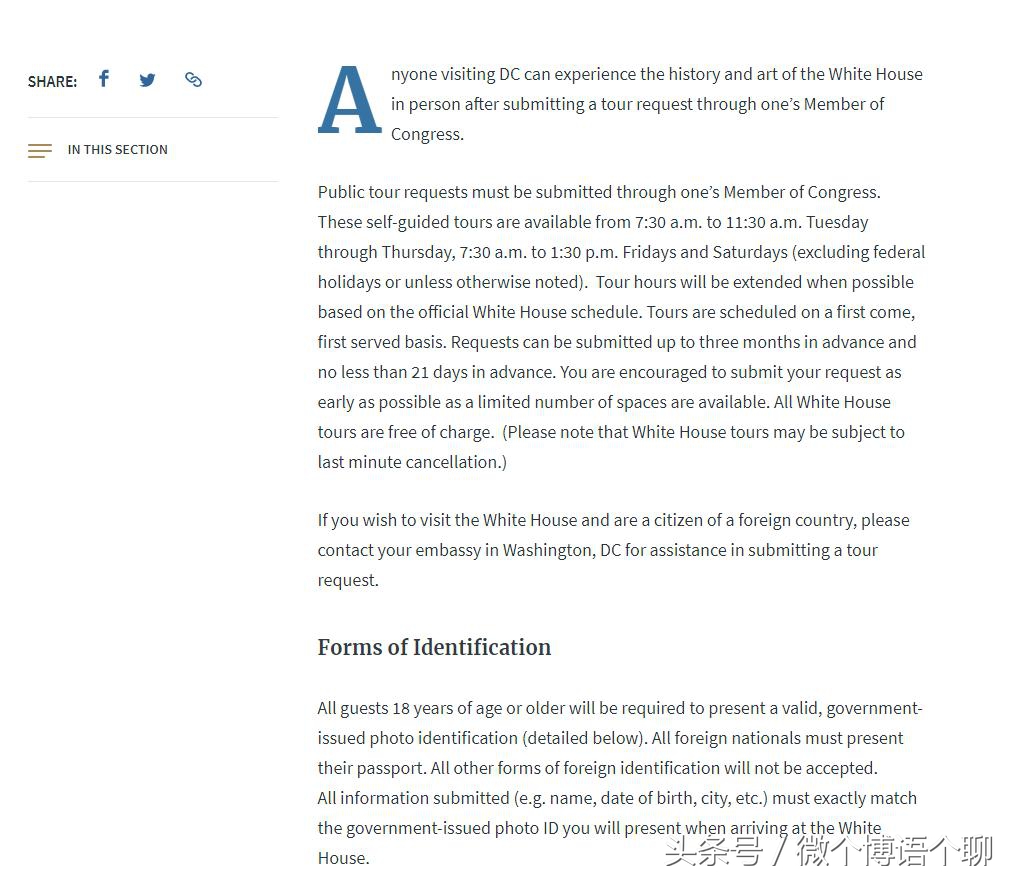 SHARE:

IN THIS SECTION

Anyone visiting DC can experience the history and art of the White House in person after submitting a tour request through one's Member of Congress.

Public tour requests must be submitted through one's Member of Congress. These self-guided tours are available from 7:30 a.m. to 11:30 a.m. Tuesday through Thursday, 7:30 a.m. to 1:30 p.m. Fridays and Saturdays (excluding federal holidays or unless otherwise noted). Tour hours will be extended when possible based on the official White House schedule. Tours are scheduled on a first come, first served basis. Requests can be submitted up to three months in advance and no less than 21 days in advance. You are encouraged to submit your request as early as possible as a limited number of spaces are available. All White House tours are free of charge. (Please note that White House tours may be subject to last minute cancellation.)

If you wish to visit the White House and are a citizen of a foreign country, please contact your embassy in Washington, DC for assistance in submitting a tour request.

Forms of Identification

All guests 18 years of age or older will be required to present a valid, government-issued photo identification (detailed below). All foreign nationals must present their passport. All other forms of foreign identification will not be accepted.
All information submitted (e.g. name, date of birth, city, etc.) must exactly match the government-issued photo ID you will present when arriving at the White House.

头条号 / 微个博语个聊